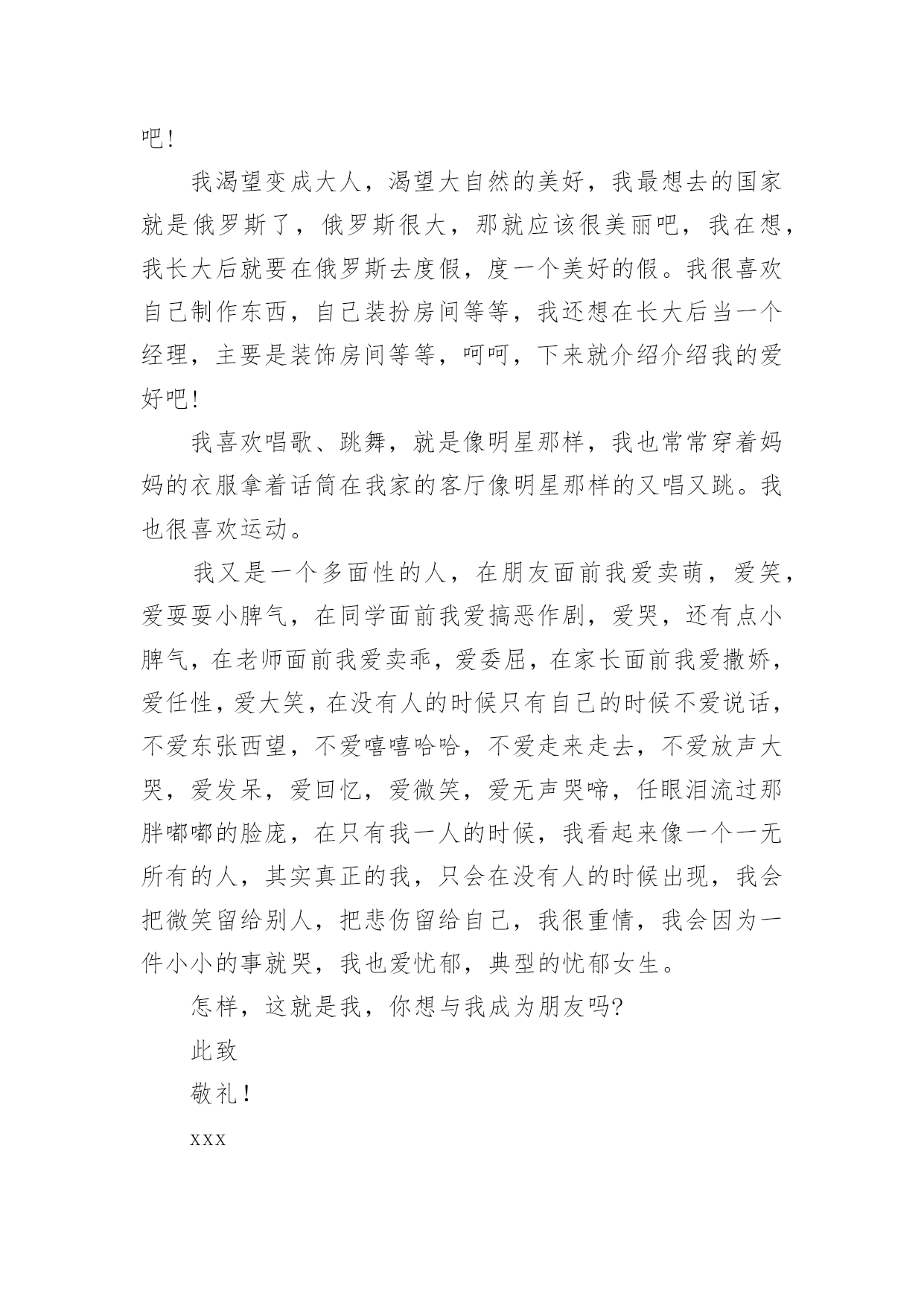 吧!

我渴望变成大人，渴望大自然的美好，我最想去的国家就是俄罗斯了，俄罗斯很大，那就应该很美丽吧，我在想，我长大后就要在俄罗斯去度假，度一个美好的假。我很喜欢自己制作东西，自己装扮房间等等，我还想在长大后当一个经理，主要是装饰房间等等，呵呵，下来就介绍介绍我的爱好吧!

我喜欢唱歌、跳舞，就是像明星那样，我也常常穿着妈妈的衣服拿着话筒在我家的客厅像明星那样的又唱又跳。我也很喜欢运动。

我又是一个多面性的人，在朋友面前我爱卖萌，爱笑，爱耍耍小脾气，在同学面前我爱搞恶作剧，爱哭，还有点小脾气，在老师面前我爱卖乖，爱委屈，在家长面前我爱撒娇，爱任性，爱大笑，在没有人的时候只有自己的时候不爱说话，不爱东张西望，不爱嘻嘻哈哈，不爱走来走去，不爱放声大哭，爱发呆，爱回忆，爱微笑，爱无声哭啼，任眼泪流过那胖嘟嘟的脸庞，在只有我一人的时候，我看起来像一个一无所有的人，其实真正的我，只会在没有人的时候出现，我会把微笑留给别人，把悲伤留给自己，我很重情，我会因为一件小小的事就哭，我也爱忧郁，典型的忧郁女生。

怎样，这就是我，你想与我成为朋友吗?

此致

敬礼!

xxx